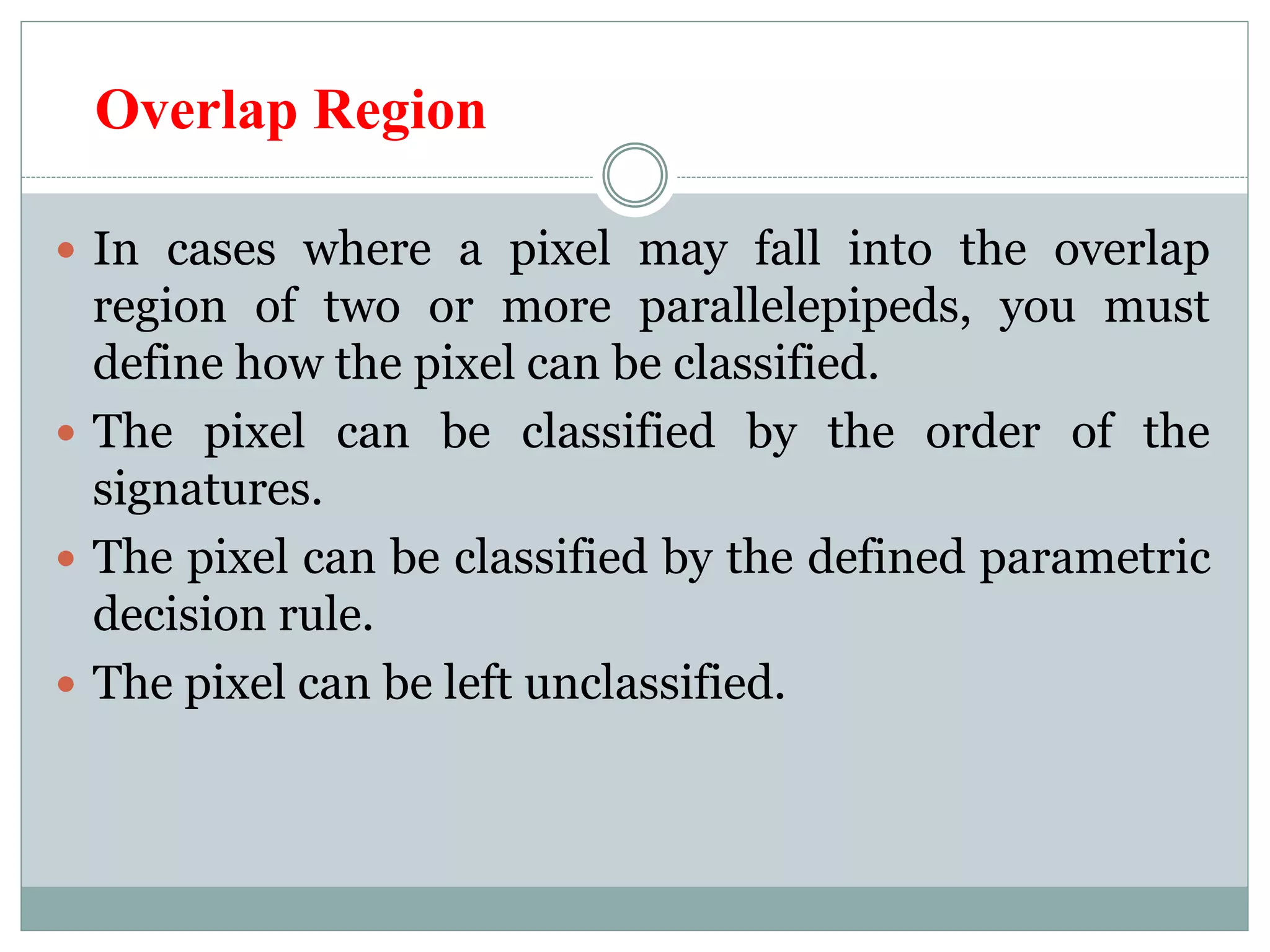 Overlap Region

• In cases where a pixel may fall into the overlap region of two or more parallelepipeds, you must define how the pixel can be classified.
• The pixel can be classified by the order of the signatures.
• The pixel can be classified by the defined parametric decision rule.
• The pixel can be left unclassified.